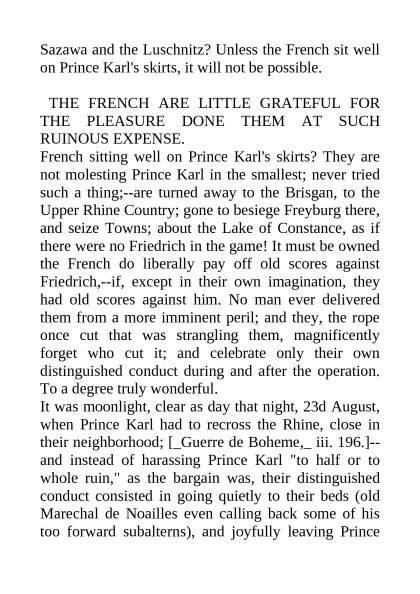 Sazawa and the Luschnitz? Unless the French sit well on Prince Karl's skirts, it will not be possible.

THE FRENCH ARE LITTLE GRATEFUL FOR THE PLEASURE DONE THEM AT SUCH RUINOUS EXPENSE.

French sitting well on Prince Karl's skirts? They are not molesting Prince Karl in the smallest; never tried such a thing;--are turned away to the Brisgan, to the Upper Rhine Country; gone to besiege Freyburg there, and seize Towns; about the Lake of Constance, as if there were no Friedrich in the game! It must be owned the French do liberally pay off old scores against Friedrich,--if, except in their own imagination, they had old scores against him. No man ever delivered them from a more imminent peril; and they, the rope once cut that was strangling them, magnificently forget who cut it; and celebrate only their own distinguished conduct during and after the operation. To a degree truly wonderful.

It was moonlight, clear as day that night, 23d August, when Prince Karl had to recross the Rhine, close in their neighborhood; [_Guerre de Boheme,_ iii. 196.]--and instead of harassing Prince Karl "to half or to whole ruin," as the bargain was, their distinguished conduct consisted in going quietly to their beds (old Marechal de Noailles even calling back some of his too forward subalterns), and joyfully leaving Prince